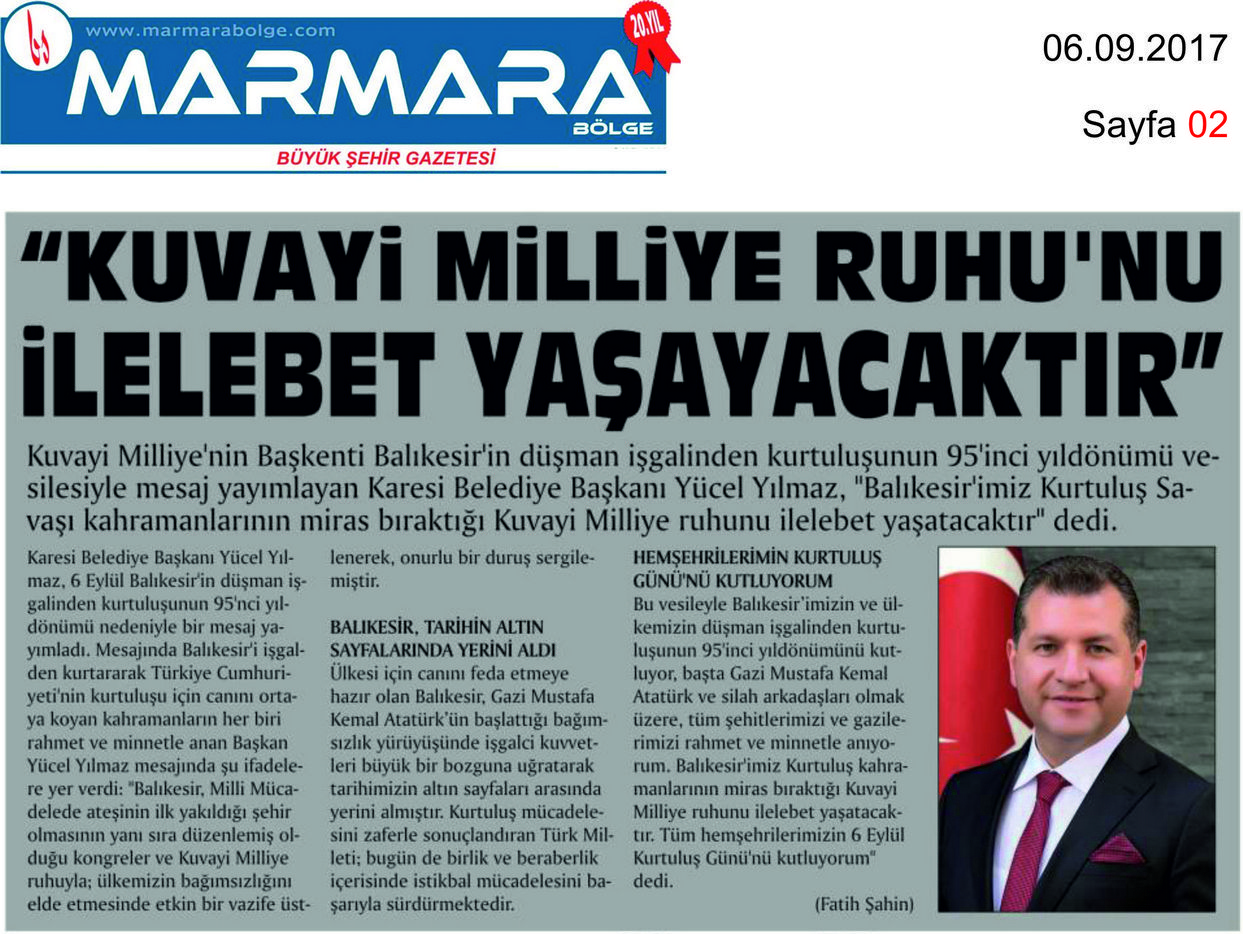 www.marmarabolge.com

20.YIL

MARMARA BÖLGE

BÜYÜK ŞEHİR GAZETESİ

06.09.2017

Sayfa 02

"KUVAYİ MİLLİYE RUHU'NU İLELEBET YAŞAYACAKTIR"

Kuvayi Milliye'nin Başkenti Balıkesir'in düşman işgalinden kurtuluşunun 95'inci yıldönümü vesilesiyle mesaj yayımlayan Karesi Belediye Başkanı Yücel Yılmaz, "Balıkesir'imiz Kurtuluş Savaşı kahramanlarının miras bıraktığı Kuvayi Milliye ruhunu ilelebet yaşatacaktır" dedi.

Karesi Belediye Başkanı Yücel Yılmaz, 6 Eylül Balıkesir'in düşman işgalinden kurtuluşunun 95'nci yıldönümü nedeniyle bir mesaj yayımladı. Mesajında Balıkesir'i işgalden kurtararak Türkiye Cumhuriyeti'nin kurtuluşu için canını ortaya koyan kahramanların her biri rahmet ve minnetle anan Başkan Yücel Yılmaz mesajında şu ifadelere yer verdi: "Balıkesir, Milli Mücadelede ateşinin ilk yakıldığı şehir olmasının yanı sıra düzenlemiş olduğu kongreler ve Kuvayi Milliye ruhuyla; ülkemizin bağımsızlığını elde etmesinde etkin bir vazife üstlenerek, onurlu bir duruş sergilemiştir.

BALIKESİR, TARİHİN ALTIN SAYFALARINDA YERİNİ ALDI
Ülkesi için canını feda etmeye hazır olan Balıkesir, Gazi Mustafa Kemal Atatürk'ün başlattığı bağımsızlık yürüyüşünde işgalci kuvvetleri büyük bir bozguna uğratarak tarihimizin altın sayfaları arasında yerini almıştır. Kurtuluş mücadelesini zaferle sonuçlandıran Türk Milleti; bugün de birlik ve beraberlik içerisinde istikbal mücadelesini başarıyla sürdürmektedir.

HEMŞEHRİLERİMİN KURTULUŞ GÜNÜ'NÜ KUTLUYORUM
Bu vesileyle Balıkesir'imizin ve ülkemizin düşman işgalinden kurtuluşunun 95'inci yıldönümünü kutluyor, başta Gazi Mustafa Kemal Atatürk ve silah arkadaşları olmak üzere, tüm şehitlerimizi ve gazilerimizi rahmet ve minnetle anıyorum. Balıkesir'imiz Kurtuluş kahramanlarının miras bıraktığı Kuvayi Milliye ruhunu ilelebet yaşatacaktır. Tüm hemşehrilerimizin 6 Eylül Kurtuluş Günü'nü kutluyorum" dedi.

(Fatih Şahin)